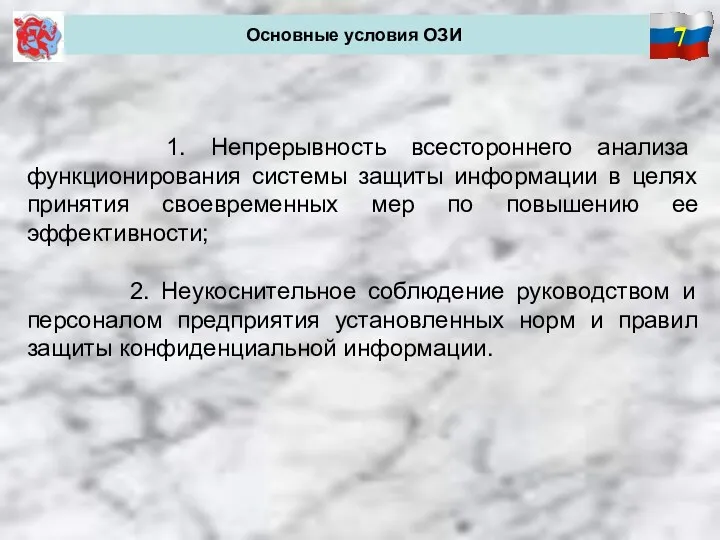 Основные условия ОЗИ

7

1. Непрерывность всестороннего анализа функционирования системы защиты информации в целях принятия своевременных мер по повышению ее эффективности;

2. Неукоснительное соблюдение руководством и персоналом предприятия установленных норм и правил защиты конфиденциальной информации.